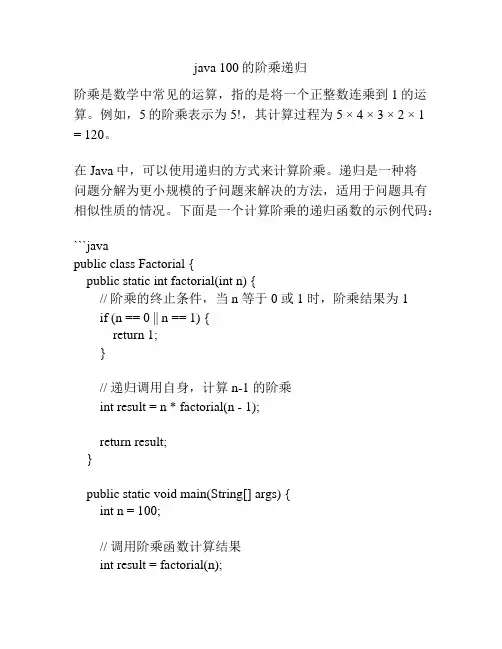 java 100 的阶乘递归

阶乘是数学中常见的运算，指的是将一个正整数连乘到 1 的运算。例如，5 的阶乘表示为 5!，其计算过程为 5 × 4 × 3 × 2 × 1 = 120。

在 Java 中，可以使用递归的方式来计算阶乘。递归是一种将问题分解为更小规模的子问题来解决的方法，适用于问题具有相似性质的情况。下面是一个计算阶乘的递归函数的示例代码：

```java
public class Factorial {
    public static int factorial(int n) {
        // 阶乘的终止条件，当 n 等于 0 或 1 时，阶乘结果为 1
        if (n == 0 || n == 1) {
            return 1;
        }

        // 递归调用自身，计算 n-1 的阶乘
        int result = n * factorial(n - 1);

        return result;
    }

    public static void main(String[] args) {
        int n = 100;

        // 调用阶乘函数计算结果
        int result = factorial(n);